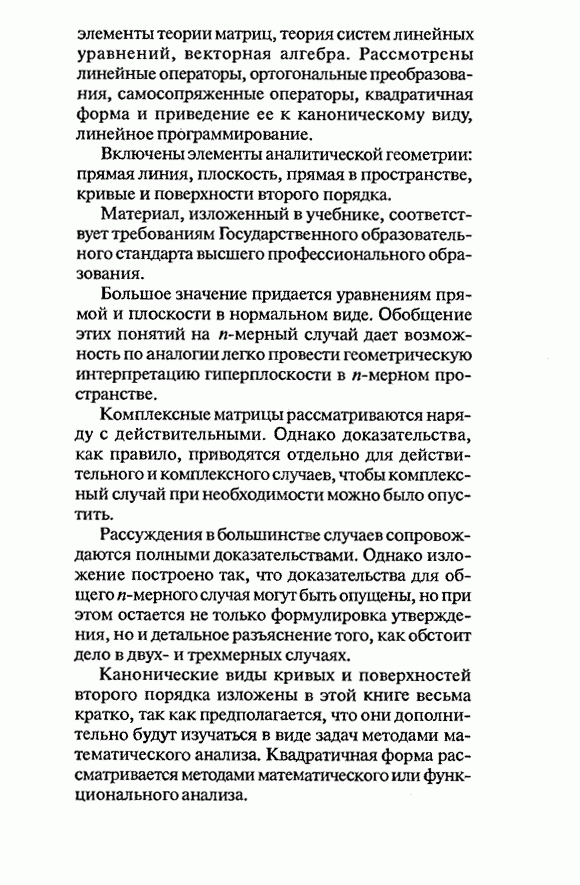 элементы теории матриц, теория систем линейных уравнений, векторная алгебра. Рассмотрены линейные операторы, ортогональные преобразования, самосопряженные операторы, квадратичная форма и приведение ее к каноническому виду, линейное программирование.

Включены элементы аналитической геометрии: прямая линия, плоскость, прямая в пространстве, кривые и поверхности второго порядка.

Материал, изложенный в учебнике, соответствует требованиям Государственного образовательного стандарта высшего профессионального образования.

Большое значение придается уравнениям прямой и плоскости в нормальном виде. Обобщение этих понятий на $n$-мерный случай дает возможность по аналогии легко провести геометрическую интерпретацию гиперплоскости в $n$-мерном пространстве.

Комплексные матрицы рассматриваются наряду с действительными. Однако доказательства, как правило, приводятся отдельно для действительного и комплексного случаев, чтобы комплексный случай при необходимости можно было опустить.

Рассуждения в большинстве случаев сопровождаются полными доказательствами. Однако изложение построено так, что доказательства для общего $n$-мерного случая могут быть опущены, но при этом остается не только формулировка утверждения, но и детальное разъяснение того, как обстоит дело в двух- и трехмерных случаях.

Канонические виды кривых и поверхностей второго порядка изложены в этой книге весьма кратко, так как предполагается, что они дополнительно будут изучаться в виде задач методами математического анализа. Квадратичная форма рассматривается методами математического или функционального анализа.